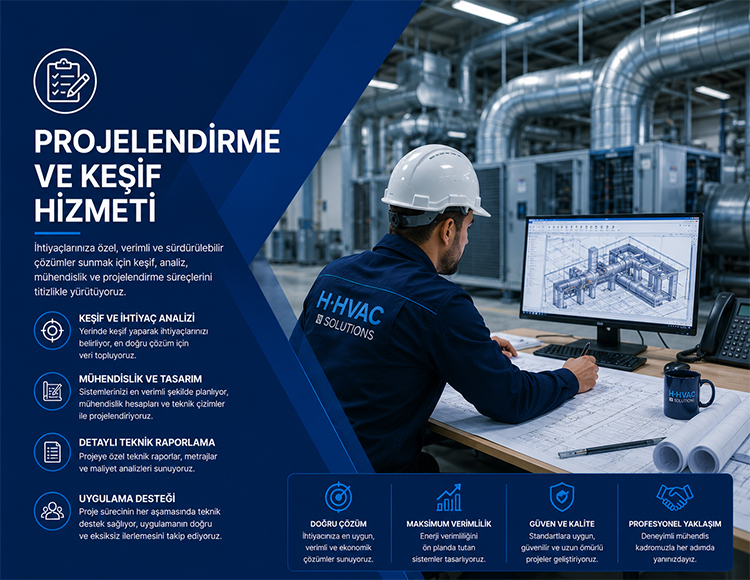 PROJELENDİRME VE KEŞİF HİZMETİ

İhtiyaçlarınıza özel, verimli ve sürdürülebilir çözümler sunmak için keşif, analiz, mühendislik ve projelendirme süreçlerini titizlikle yürütüyoruz.

KEŞİF VE İHTİYAÇ ANALİZİ
Yerinde keşif yaparak ihtiyaçlarınızı belirliyor, en doğru çözüm için veri topluyoruz.

MÜHENDİSLİK VE TASARIM
Sistemlerinizi en verimli şekilde planlıyor, mühendislik hesapları ve teknik çizimler ile projelendiriyoruz.

DETAYLI TEKNİK RAPORLAMA
Projeye özel teknik raporlar, metrajlar ve maliyet analizleri sunuyoruz.

UYGULAMA DESTEĞİ
Proje sürecinin her aşamasında teknik destek sağlıyor, uygulamanın doğru ve eksiksiz ilerlemesini takip ediyoruz.

H·HVAC SOLUTIONS

H·HVAC SOLUTIONS

DOĞRU ÇÖZÜM
İhtiyacınıza en uygun, verimli ve ekonomik çözümler sunuyoruz.

MAKSİMUM VERİMLİLİK
Enerji verimliliğini ön planda tutan sistemler tasarlıyoruz.

GÜVEN VE KALİTE
Standartlara uygun, güvenilir ve uzun ömürlü projeler geliştiriyoruz.

PROFESYONEL YAKLAŞIM
Deneyimli mühendis kadromuzla her adımda yanınızdayız.